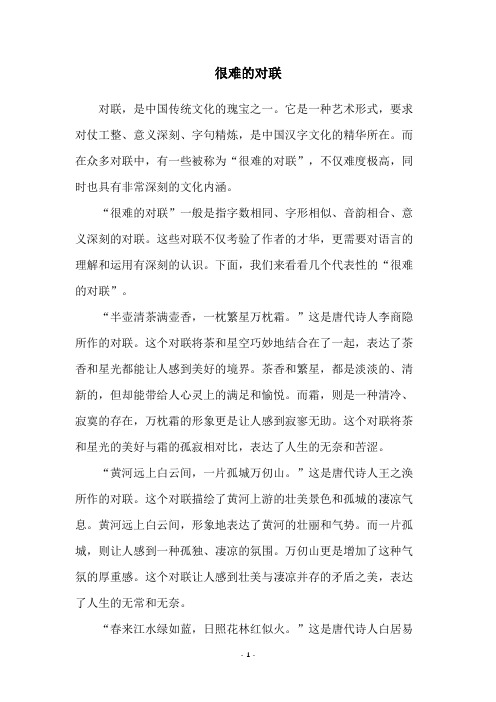 很难的对联

对联，是中国传统文化的瑰宝之一。它是一种艺术形式，要求对仗工整、意义深刻、字句精炼，是中国汉字文化的精华所在。而在众多对联中，有一些被称为“很难的对联”，不仅难度极高，同时也具有非常深刻的文化内涵。

“很难的对联”一般是指字数相同、字形相似、音韵相合、意义深刻的对联。这些对联不仅考验了作者的才华，更需要对语言的理解和运用有深刻的认识。下面，我们来看看几个代表性的“很难的对联”。

“半壶清茶满壶香，一枕繁星万枕霜。”这是唐代诗人李商隐所作的对联。这个对联将茶和星空巧妙地结合在了一起，表达了茶香和星光都能让人感到美好的境界。茶香和繁星，都是淡淡的、清新的，但却能带给人心灵上的满足和愉悦。而霜，则是一种清冷、寂寞的存在，万枕霜的形象更是让人感到寂寥无助。这个对联将茶和星光的美好与霜的孤寂相对比，表达了人生的无奈和苦涩。

“黄河远上白云间，一片孤城万仞山。”这是唐代诗人王之涣所作的对联。这个对联描绘了黄河上游的壮美景色和孤城的凄凉气息。黄河远上白云间，形象地表达了黄河的壮丽和气势。而一片孤城，则让人感到一种孤独、凄凉的氛围。万仞山更是增加了这种气氛的厚重感。这个对联让人感到壮美与凄凉并存的矛盾之美，表达了人生的无常和无奈。

“春来江水绿如蓝，日照花林红似火。”这是唐代诗人白居易

- 1 -